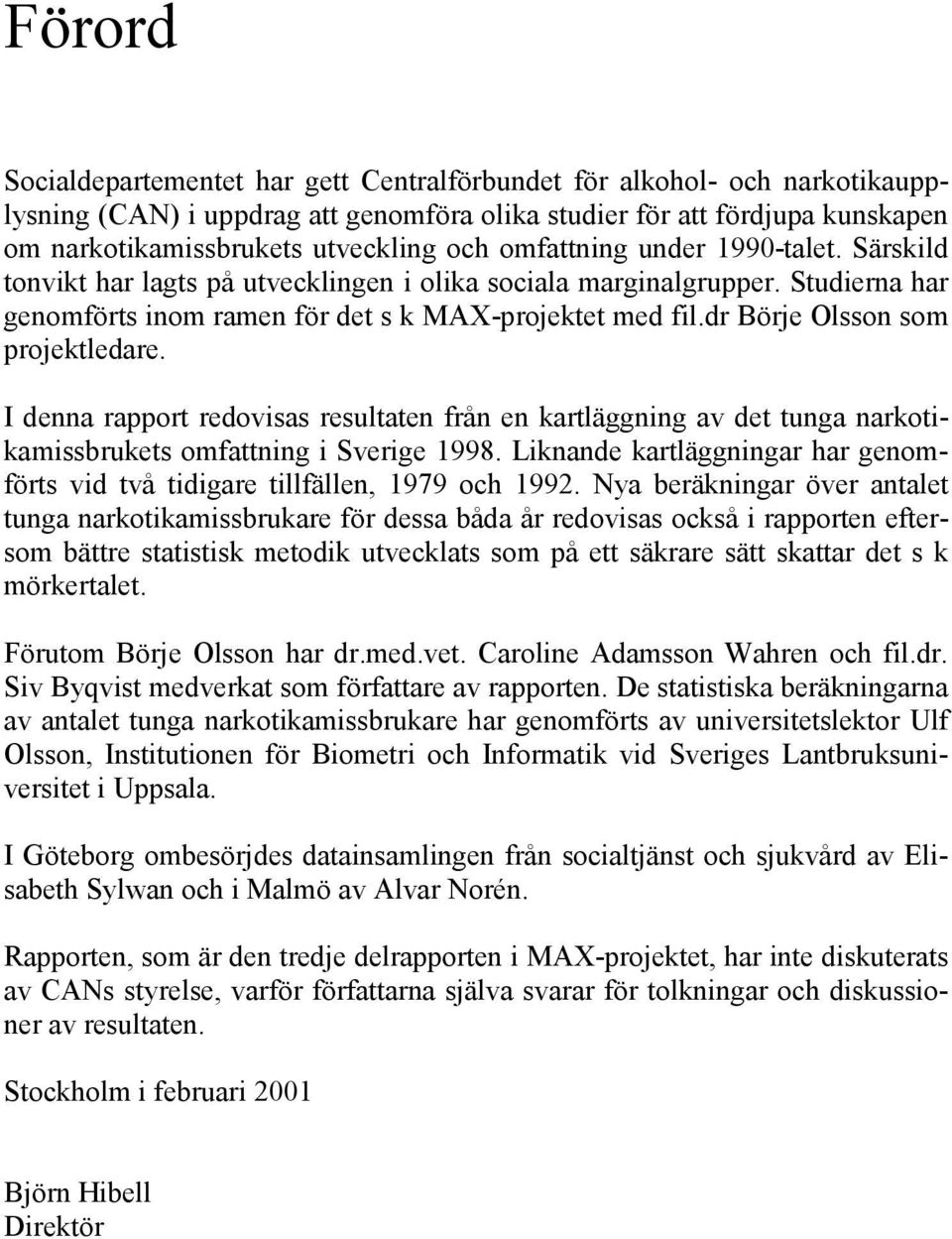 Förord

Socialdepartementet har gett Centralförbundet för alkohol- och narkotikaupplysning (CAN) i uppdrag att genomföra olika studier för att fördjupa kunskapen om narkotikamissbrukets utveckling och omfattning under 1990-talet. Särskild tonvikt har lagts på utvecklingen i olika sociala marginalgrupper. Studierna har genomförts inom ramen för det s k MAX-projektet med fil.dr Börje Olsson som projektledare.

I denna rapport redovisas resultaten från en kartläggning av det tunga narkotikamissbrukets omfattning i Sverige 1998. Liknande kartläggningar har genomförts vid två tidigare tillfällen, 1979 och 1992. Nya beräkningar över antalet tunga narkotikamissbrukare för dessa båda år redovisas också i rapporten eftersom bättre statistisk metodik utvecklats som på ett säkrare sätt skattar det s k mörkertalet.

Förutom Börje Olsson har dr.med.vet. Caroline Adamsson Wahren och fil.dr. Siv Byqvist medverkat som författare av rapporten. De statistiska beräkningarna av antalet tunga narkotikamissbrukare har genomförts av universitetslektor Ulf Olsson, Institutionen för Biometri och Informatik vid Sveriges Lantbruksuniversitet i Uppsala.

I Göteborg ombesörjdes datainsamlingen från socialtjänst och sjukvård av Elisabeth Sylwan och i Malmö av Alvar Norén.

Rapporten, som är den tredje delrapporten i MAX-projektet, har inte diskuterats av CANs styrelse, varför författarna själva svarar för tolkningar och diskussioner av resultaten.

Stockholm i februari 2001

Björn Hibell
Direktör